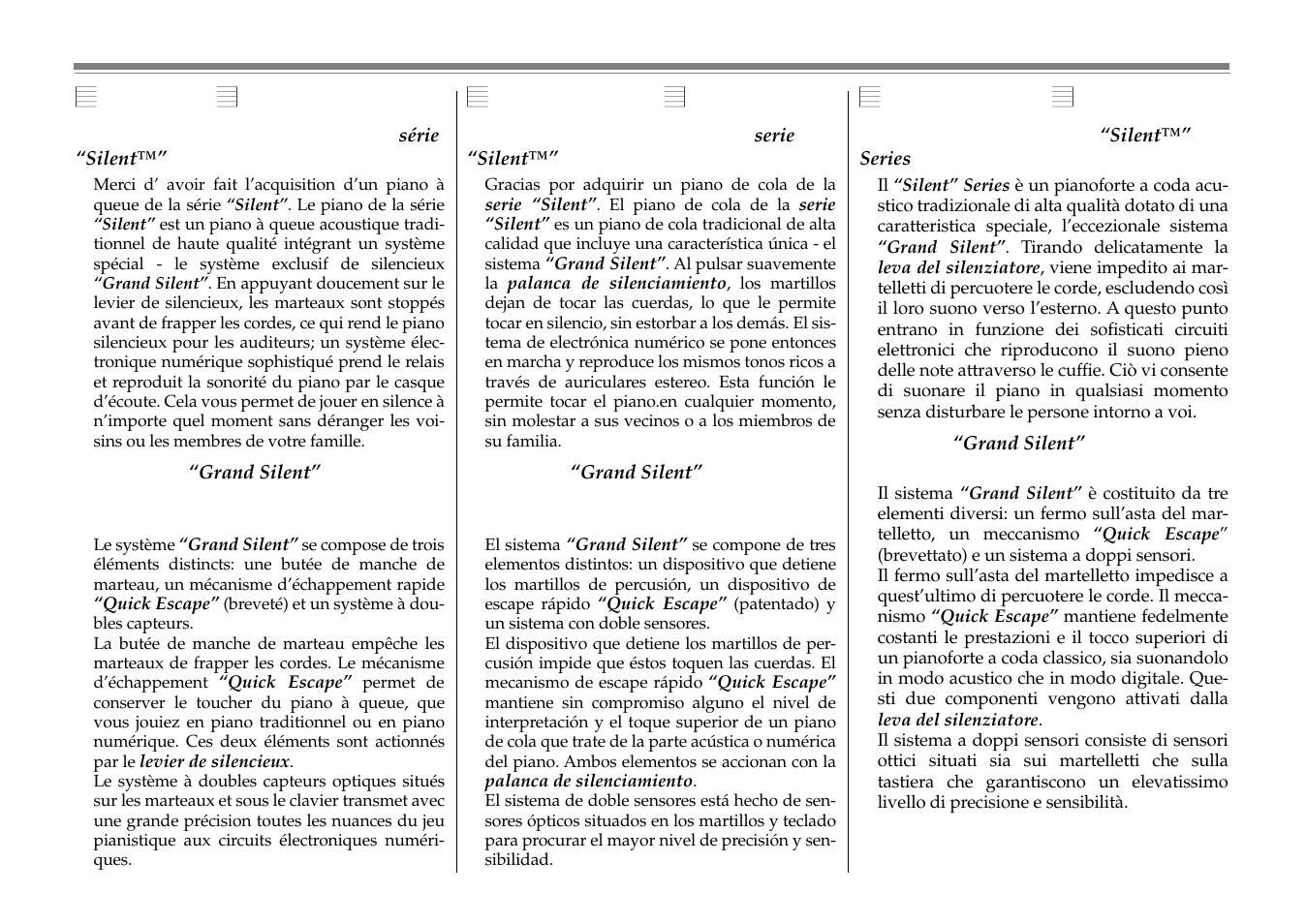 série
“Silent™”

Merci d’ avoir fait l’acquisition d’un piano à queue de la série “Silent”. Le piano de la série “Silent” est un piano à queue acoustique traditionnel de haute qualité intégrant un système spécial - le système exclusif de silencieux “Grand Silent”. En appuyant doucement sur le levier de silencieux, les marteaux sont stoppés avant de frapper les cordes, ce qui rend le piano silencieux pour les auditeurs; un système électronique numérique sophistiqué prend le relais et reproduit la sonorité du piano par le casque d’écoute. Cela vous permet de jouer en silence à n’importe quel moment sans déranger les voisins ou les membres de votre famille.

“Grand Silent”

Le système “Grand Silent” se compose de trois éléments distincts: une butée de manche de marteau, un mécanisme d’échappement rapide “Quick Escape” (breveté) et un système à doubles capteurs.
La butée de manche de marteau empêche les marteaux de frapper les cordes. Le mécanisme d’échappement “Quick Escape” permet de conserver le toucher du piano à queue, que vous jouiez en piano traditionnel ou en piano numérique. Ces deux éléments sont actionnés par le levier de silencieux.
Le système à doubles capteurs optiques situés sur les marteaux et sous le clavier transmet avec une grande précision toutes les nuances du jeu pianistique aux circuits électroniques numériques.

serie
“Silent™”

Gracias por adquirir un piano de cola de la serie “Silent”. El piano de cola de la serie “Silent” es un piano de cola tradicional de alta calidad que incluye una característica única - el sistema “Grand Silent”. Al pulsar suavemente la palanca de silenciamiento, los martillos dejan de tocar las cuerdas, lo que le permite tocar en silencio, sin estorbar a los demás. El sistema de electrónica numérico se pone entonces en marcha y reproduce los mismos tonos ricos a través de auriculares estereo. Esta función le permite tocar el piano.en cualquier momento, sin molestar a sus vecinos o a los miembros de su familia.

“Grand Silent”

El sistema “Grand Silent” se compone de tres elementos distintos: un dispositivo que detiene los martillos de percusión, un dispositivo de escape rápido “Quick Escape” (patentado) y un sistema con doble sensores.
El dispositivo que detiene los martillos de percusión impide que éstos toquen las cuerdas. El mecanismo de escape rápido “Quick Escape” mantiene sin compromiso alguno el nivel de interpretación y el toque superior de un piano de cola que trate de la parte acústica o numérica del piano. Ambos elementos se accionan con la palanca de silenciamiento.
El sistema de doble sensores está hecho de sensores ópticos situados en los martillos y teclado para procurar el mayor nivel de precisión y sensibilidad.

“Silent™”
Series

Il “Silent” Series è un pianoforte a coda acustico tradizionale di alta qualità dotato di una caratteristica speciale, l’eccezionale sistema “Grand Silent”. Tirando delicatamente la leva del silenziatore, viene impedito ai martelletti di percuotere le corde, escludendo così il loro suono verso l’esterno. A questo punto entrano in funzione dei sofisticati circuiti elettronici che riproducono il suono pieno delle note attraverso le cuffie. Ciò vi consente di suonare il piano in qualsiasi momento senza disturbare le persone intorno a voi.

“Grand Silent”

Il sistema “Grand Silent” è costituito da tre elementi diversi: un fermo sull’asta del martelletto, un meccanismo “Quick Escape” (brevettato) e un sistema a doppi sensori.
Il fermo sull’asta del martelletto impedisce a quest’ultimo di percuotere le corde. Il meccanismo “Quick Escape” mantiene fedelmente costanti le prestazioni e il tocco superiori di un pianoforte a coda classico, sia suonandolo in modo acustico che in modo digitale. Questi due componenti vengono attivati dalla leva del silenziatore.
Il sistema a doppi sensori consiste di sensori ottici situati sia sui martelletti che sulla tastiera che garantiscono un elevatissimo livello di precisione e sensibilità.